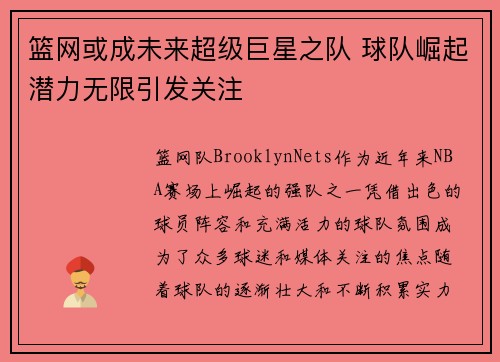 篮网或成未来超级巨星之队 球队崛起潜力无限引发关注

篮网队BrooklynNets作为近年来NBA赛场上崛起的强队之一凭借出色的球员阵容和充满活力的球队氛围成为了众多球迷和媒体关注的焦点随着球队的逐渐壮大和不断积累实力